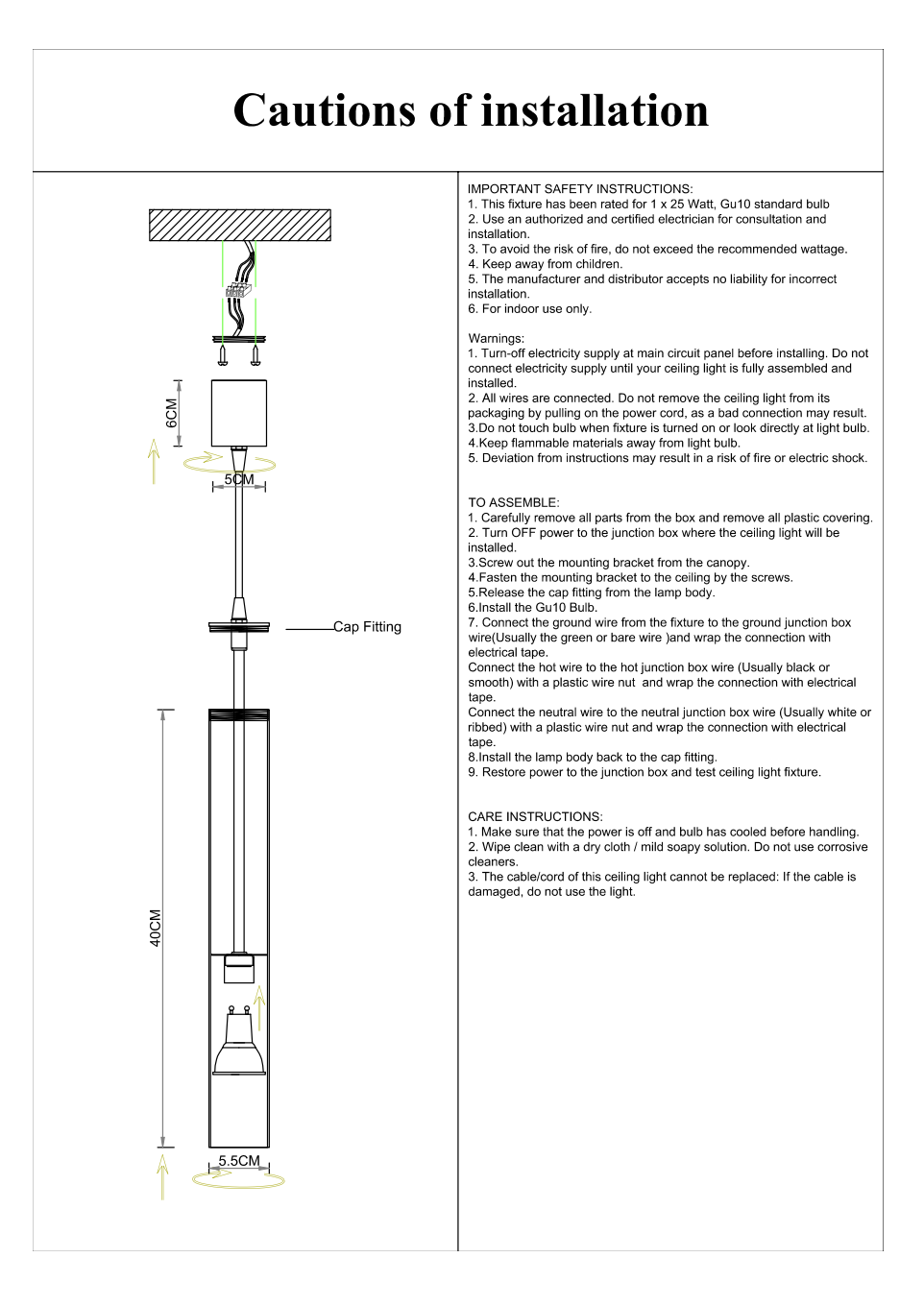 Cautions of installation

6CM

5CM

Cap Fitting

40CM

5.5CM

IMPORTANT SAFETY INSTRUCTIONS:
1. This fixture has been rated for 1 x 25 Watt, Gu10 standard bulb
2. Use an authorized and certified electrician for consultation and installation.
3. To avoid the risk of fire, do not exceed the recommended wattage.
4. Keep away from children.
5. The manufacturer and distributor accepts no liability for incorrect installation.
6. For indoor use only.

Warnings:
1. Turn-off electricity supply at main circuit panel before installing. Do not connect electricity supply until your ceiling light is fully assembled and installed.
2. All wires are connected. Do not remove the ceiling light from its packaging by pulling on the power cord, as a bad connection may result.
3.Do not touch bulb when fixture is turned on or look directly at light bulb.
4.Keep flammable materials away from light bulb.
5. Deviation from instructions may result in a risk of fire or electric shock.

TO ASSEMBLE:
1. Carefully remove all parts from the box and remove all plastic covering.
2. Turn OFF power to the junction box where the ceiling light will be installed.
3.Screw out the mounting bracket from the canopy.
4.Fasten the mounting bracket to the ceiling by the screws.
5.Release the cap fitting from the lamp body.
6.Install the Gu10 Bulb.
7. Connect the ground wire from the fixture to the ground junction box wire(Usually the green or bare wire )and wrap the connection with electrical tape.
Connect the hot wire to the hot junction box wire (Usually black or smooth) with a plastic wire nut and wrap the connection with electrical tape.
Connect the neutral wire to the neutral junction box wire (Usually white or ribbed) with a plastic wire nut and wrap the connection with electrical tape.
8.Install the lamp body back to the cap fitting.
9. Restore power to the junction box and test ceiling light fixture.

CARE INSTRUCTIONS:
1. Make sure that the power is off and bulb has cooled before handling.
2. Wipe clean with a dry cloth / mild soapy solution. Do not use corrosive cleaners.
3. The cable/cord of this ceiling light cannot be replaced: If the cable is damaged, do not use the light.